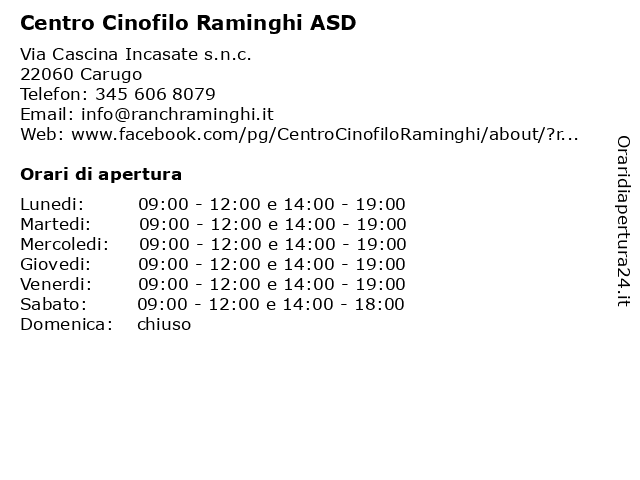 Centro Cinofilo Raminghi ASD

Via Cascina Incasate s.n.c.
22060 Carugo
Telefon: 345 606 8079
Email: info@ranchraminghi.it
Web: www.facebook.com/pg/CentroCinofiloRaminghi/about/?r...

Orari di apertura

| | |
|---|---|
| Lunedi: | 09:00 - 12:00 e 14:00 - 19:00 |
| Martedi: | 09:00 - 12:00 e 14:00 - 19:00 |
| Mercoledi: | 09:00 - 12:00 e 14:00 - 19:00 |
| Giovedi: | 09:00 - 12:00 e 14:00 - 19:00 |
| Venerdi: | 09:00 - 12:00 e 14:00 - 19:00 |
| Sabato: | 09:00 - 12:00 e 14:00 - 18:00 |
| Domenica: | chiuso |

Oraridiapertura24.it